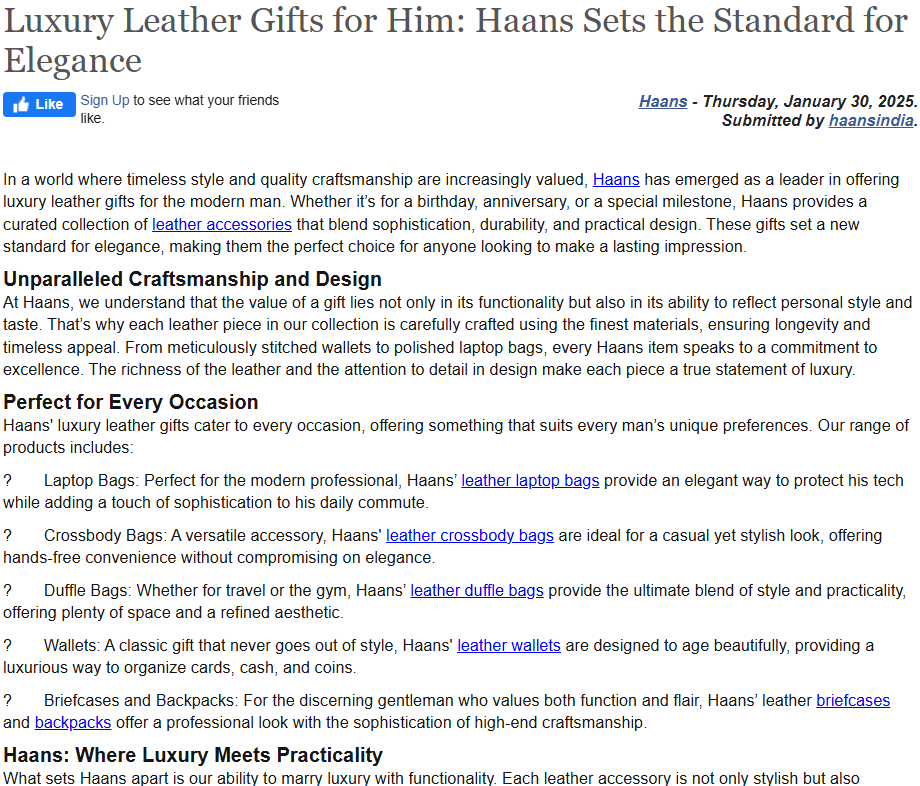 Luxury Leather Gifts for Him: Haans Sets the Standard for Elegance

Like Sign Up to see what your friends like.

Haans - Thursday, January 30, 2025.
Submitted by haansindia.

In a world where timeless style and quality craftsmanship are increasingly valued, Haans has emerged as a leader in offering luxury leather gifts for the modern man. Whether it's for a birthday, anniversary, or a special milestone, Haans provides a curated collection of leather accessories that blend sophistication, durability, and practical design. These gifts set a new standard for elegance, making them the perfect choice for anyone looking to make a lasting impression.

Unparalleled Craftsmanship and Design
At Haans, we understand that the value of a gift lies not only in its functionality but also in its ability to reflect personal style and taste. That's why each leather piece in our collection is carefully crafted using the finest materials, ensuring longevity and timeless appeal. From meticulously stitched wallets to polished laptop bags, every Haans item speaks to a commitment to excellence. The richness of the leather and the attention to detail in design make each piece a true statement of luxury.

Perfect for Every Occasion
Haans' luxury leather gifts cater to every occasion, offering something that suits every man's unique preferences. Our range of products includes:

? Laptop Bags: Perfect for the modern professional, Haans' leather laptop bags provide an elegant way to protect his tech while adding a touch of sophistication to his daily commute.

? Crossbody Bags: A versatile accessory, Haans' leather crossbody bags are ideal for a casual yet stylish look, offering hands-free convenience without compromising on elegance.

? Duffle Bags: Whether for travel or the gym, Haans' leather duffle bags provide the ultimate blend of style and practicality, offering plenty of space and a refined aesthetic.

? Wallets: A classic gift that never goes out of style, Haans' leather wallets are designed to age beautifully, providing a luxurious way to organize cards, cash, and coins.

? Briefcases and Backpacks: For the discerning gentleman who values both function and flair, Haans' leather briefcases and backpacks offer a professional look with the sophistication of high-end craftsmanship.

Haans: Where Luxury Meets Practicality
What sets Haans apart is our ability to marry luxury with functionality. Each leather accessory is not only stylish but also